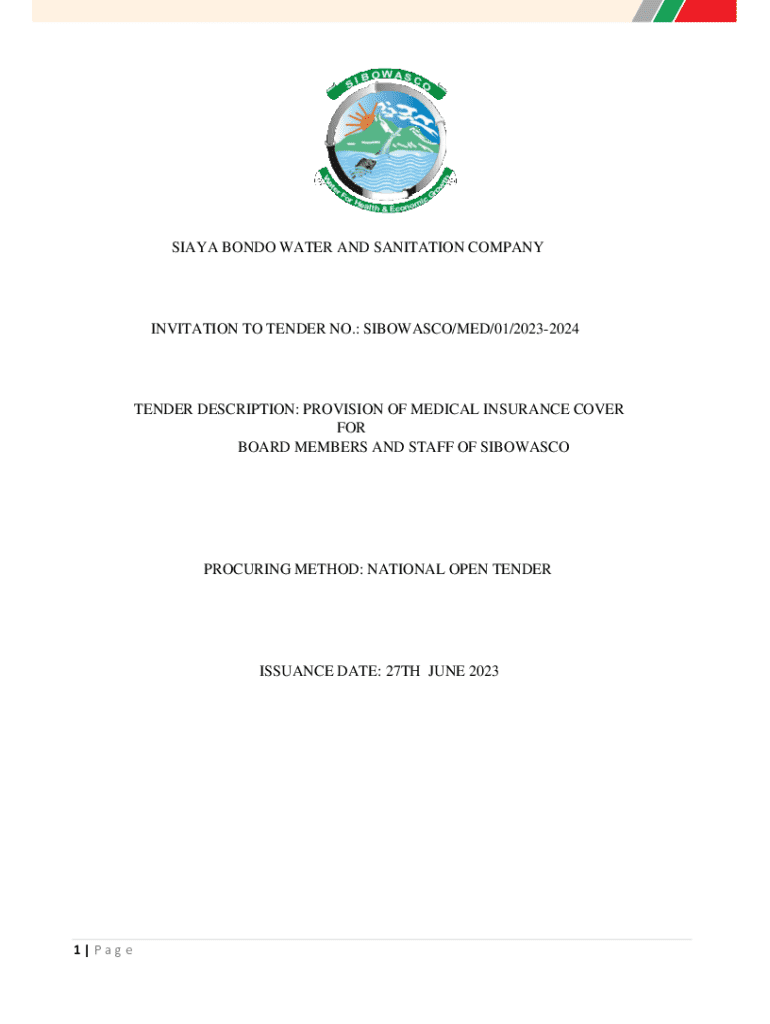 SIBOWASCO

Water For Health & Economic Growth

SIAYA BONDO WATER AND SANITATION COMPANY

INVITATION TO TENDER NO.: SIBOWASCO/MED/01/2023-2024

TENDER DESCRIPTION: PROVISION OF MEDICAL INSURANCE COVER FOR BOARD MEMBERS AND STAFF OF SIBOWASCO

PROCURING METHOD: NATIONAL OPEN TENDER

ISSUANCE DATE: 27TH JUNE 2023

1 | P a g e